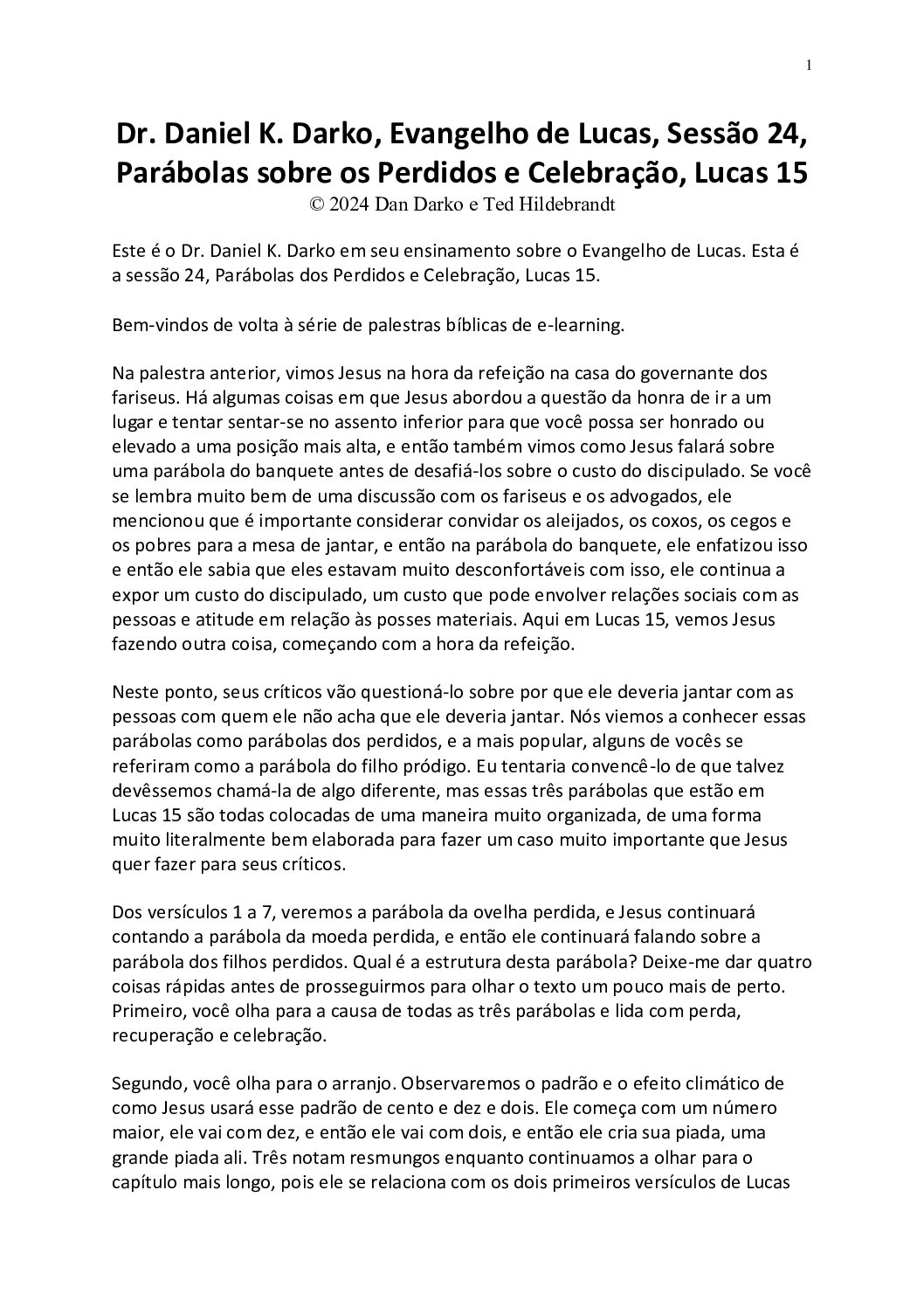 1

Dr. Daniel K. Darko, Evangelho de Lucas, Sessão 24, Parábolas sobre os Perdidos e Celebração, Lucas 15
© 2024 Dan Darko e Ted Hildebrandt

Este é o Dr. Daniel K. Darko em seu ensinamento sobre o Evangelho de Lucas. Esta é a sessão 24, Parábolas dos Perdidos e Celebração, Lucas 15.

Bem-vindos de volta à série de palestras bíblicas de e-learning.

Na palestra anterior, vimos Jesus na hora da refeição na casa do governante dos fariseus. Há algumas coisas em que Jesus abordou a questão da honra de ir a um lugar e tentar sentar-se no assento inferior para que você possa ser honrado ou elevado a uma posição mais alta, e então também vimos como Jesus falará sobre uma parábola do banquete antes de desafiá-los sobre o custo do discipulado. Se você se lembra muito bem de uma discussão com os fariseus e os advogados, ele mencionou que é importante considerar convidar os aleijados, os coxos, os cegos e os pobres para a mesa de jantar, e então na parábola do banquete, ele enfatizou isso e então ele sabia que eles estavam muito desconfortáveis com isso, ele continua a expor um custo do discipulado, um custo que pode envolver relações sociais com as pessoas e atitude em relação às posses materiais. Aqui em Lucas 15, vemos Jesus fazendo outra coisa, começando com a hora da refeição.

Neste ponto, seus críticos vão questioná-lo sobre por que ele deveria jantar com as pessoas com quem ele não acha que ele deveria jantar. Nós viemos a conhecer essas parábolas como parábolas dos perdidos, e a mais popular, alguns de vocês se referiram como a parábola do filho pródigo. Eu tentaria convencê-lo de que talvez devêssemos chamá-la de algo diferente, mas essas três parábolas que estão em Lucas 15 são todas colocadas de uma maneira muito organizada, de uma forma muito literalmente bem elaborada para fazer um caso muito importante que Jesus quer fazer para seus críticos.

Dos versículos 1 a 7, veremos a parábola da ovelha perdida, e Jesus continuará contando a parábola da moeda perdida, e então ele continuará falando sobre a parábola dos filhos perdidos. Qual é a estrutura desta parábola? Deixe-me dar quatro coisas rápidas antes de prosseguirmos para olhar o texto um pouco mais de perto. Primeiro, você olha para a causa de todas as três parábolas e lida com perda, recuperação e celebração.

Segundo, você olha para o arranjo. Observaremos o padrão e o efeito climático de como Jesus usará esse padrão de cento e dez e dois. Ele começa com um número maior, ele vai com dez, e então ele vai com dois, e então ele cria sua piada, uma grande piada ali. Três notam resmungos enquanto continuamos a olhar para o capítulo mais longo, pois ele se relaciona com os dois primeiros versículos de Lucas